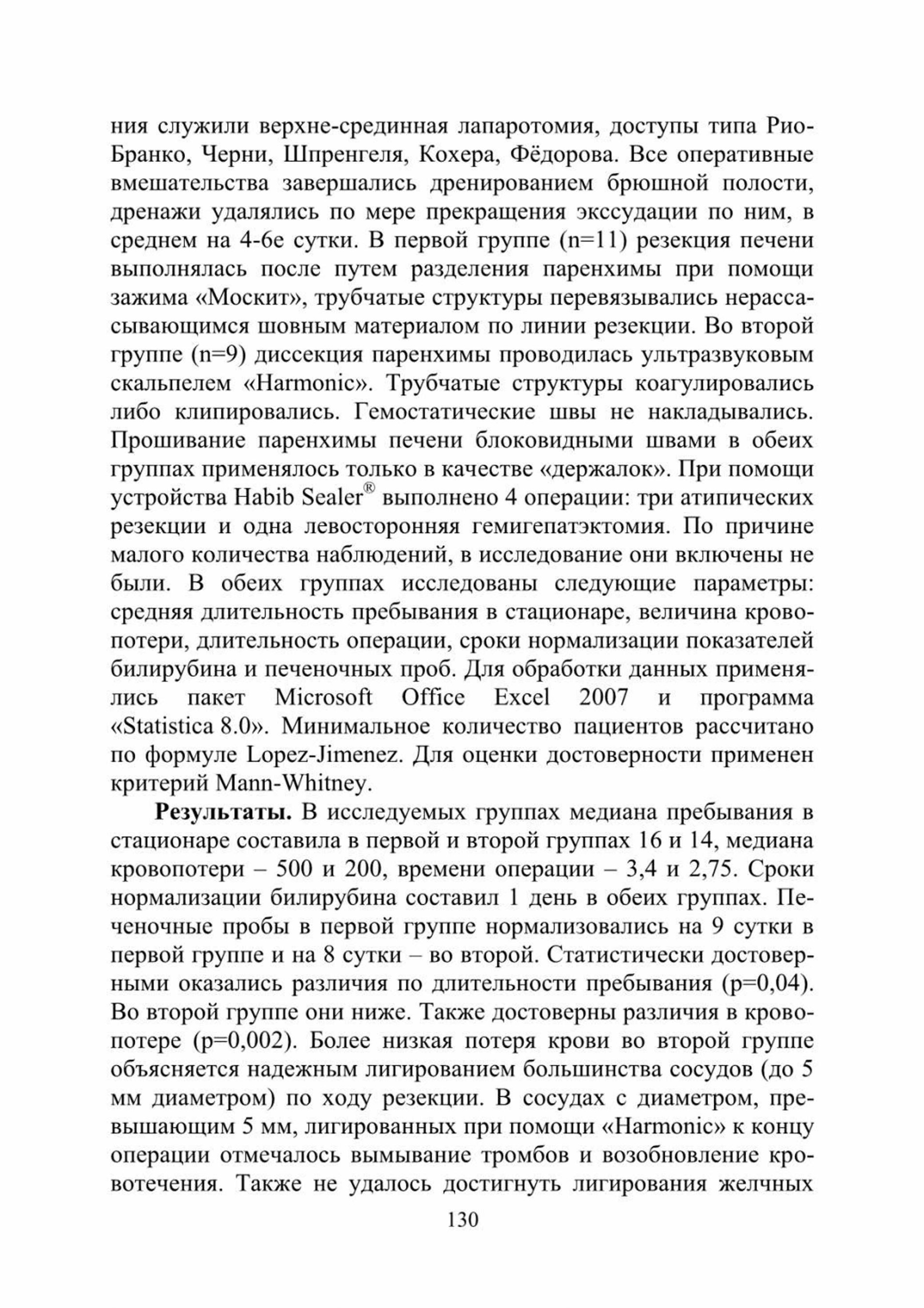 ния служили верхне-срединная лапаротомия, доступы типа Рио-Бранко, Черни, Шпренгеля, Кохера, Фёдорова. Все оперативные вмешательства завершались дренированием брюшной полости, дренажи удалялись по мере прекращения экссудации по ним, в среднем на 4-6е сутки. В первой группе (n=11) резекция печени выполнялась после путем разделения паренхимы при помощи зажима «Москит», трубчатые структуры перевязывались нерассасывающимся шовным материалом по линии резекции. Во второй группе (n=9) диссекция паренхимы проводилась ультразвуковым скальпелем «Harmonic». Трубчатые структуры коагулировались либо клипировались. Гемостатические швы не накладывались. Прошивание паренхимы печени блоковидными швами в обеих группах применялось только в качестве «держалок». При помощи устройства Habib Sealer® выполнено 4 операции: три атипических резекции и одна левосторонняя гемигепатэктомия. По причине малого количества наблюдений, в исследование они включены не были. В обеих группах исследованы следующие параметры: средняя длительность пребывания в стационаре, величина кровопотери, длительность операции, сроки нормализации показателей билирубина и печеночных проб. Для обработки данных применялись пакет Microsoft Office Excel 2007 и программа «Statistica 8.0». Минимальное количество пациентов рассчитано по формуле Lopez-Jimenez. Для оценки достоверности применен критерий Mann-Whitney.

Результаты. В исследуемых группах медиана пребывания в стационаре составила в первой и второй группах 16 и 14, медиана кровопотери – 500 и 200, времени операции – 3,4 и 2,75. Сроки нормализации билирубина составил 1 день в обеих группах. Печеночные пробы в первой группе нормализовались на 9 сутки в первой группе и на 8 сутки – во второй. Статистически достоверными оказались различия по длительности пребывания (p=0,04). Во второй группе они ниже. Также достоверны различия в кровопотере (p=0,002). Более низкая потеря крови во второй группе объясняется надежным лигированием большинства сосудов (до 5 мм диаметром) по ходу резекции. В сосудах с диаметром, превышающим 5 мм, лигированных при помощи «Harmonic» к концу операции отмечалось вымывание тромбов и возобновление кровотечения. Также не удалось достигнуть лигирования желчных

130